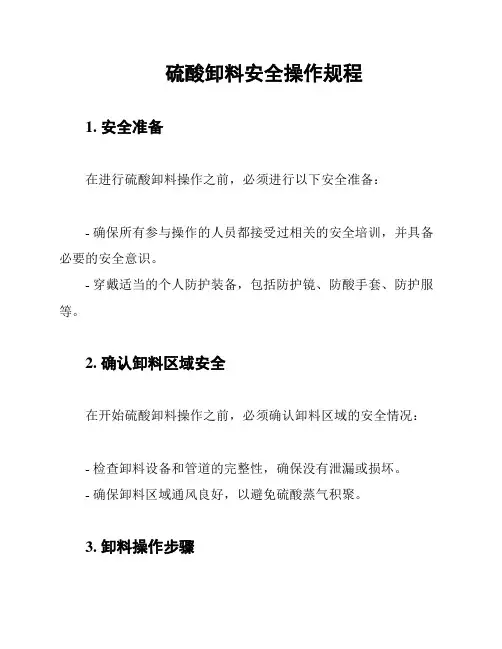 硫酸卸料安全操作规程

1. 安全准备

在进行硫酸卸料操作之前，必须进行以下安全准备：

- 确保所有参与操作的人员都接受过相关的安全培训，并具备必要的安全意识。
- 穿戴适当的个人防护装备，包括防护镜、防酸手套、防护服等。

2. 确认卸料区域安全

在开始硫酸卸料操作之前，必须确认卸料区域的安全情况：

- 检查卸料设备和管道的完整性，确保没有泄漏或损坏。
- 确保卸料区域通风良好，以避免硫酸蒸气积聚。

3. 卸料操作步骤